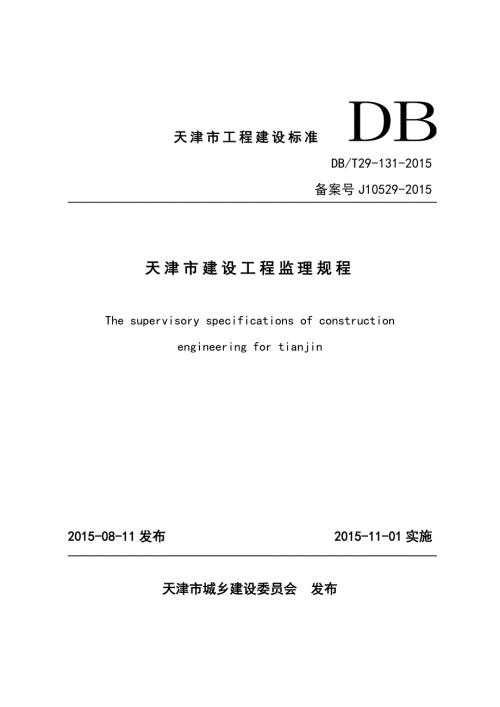 天津市工程建设标准

DB

DB/T29-131-2015

备案号 J10529-2015

天津市建设工程监理规程

The supervisory specifications of construction engineering for tianjin

2015-08-11 发布

2015-11-01 实施

天津市城乡建设委员会 发布